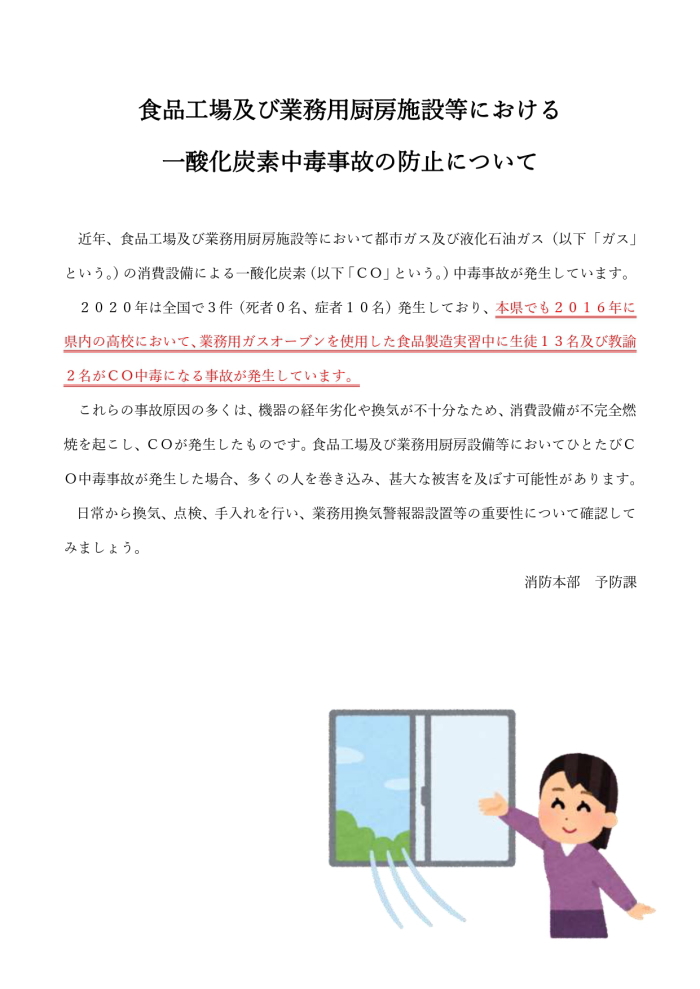 食品工場及び業務用厨房施設等における

一酸化炭素中毒事故の防止について

近年、食品工場及び業務用厨房施設等において都市ガス及び液化石油ガス（以下「ガス」という。）の消費設備による一酸化炭素（以下「ＣＯ」という。）中毒事故が発生しています。

２０２０年は全国で３件（死者０名、症者１０名）発生しており、本県でも２０１６年に県内の高校において、業務用ガスオーブンを使用した食品製造実習中に生徒１３名及び教諭２名がＣＯ中毒になる事故が発生しています。

これらの事故原因の多くは、機器の経年劣化や換気が不十分なため、消費設備が不完全燃焼を起こし、ＣＯが発生したものです。食品工場及び業務用厨房設備等においてひとたびＣＯ中毒事故が発生した場合、多くの人を巻き込み、甚大な被害を及ぼす可能性があります。

日常から換気、点検、手入れを行い、業務用換気警報器設置等の重要性について確認してみましょう。

消防本部　予防課